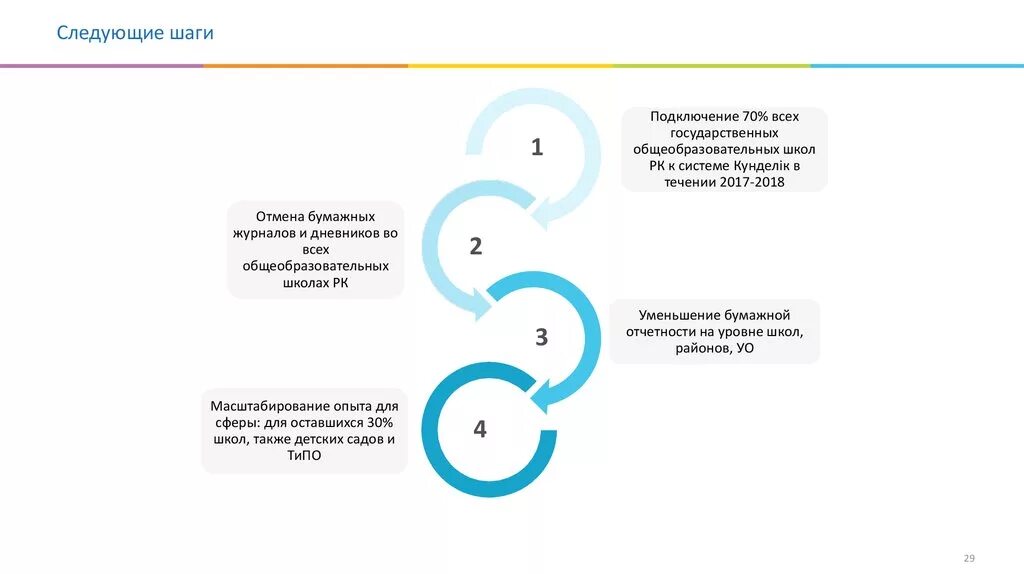 Следующие шаги

1

Подключение 70% всех государственных общеобразовательных школ РК к системе Кунделік в течении 2017-2018

2

Отмена бумажных журналов и дневников во всех общеобразовательных школах РК

3

Уменьшение бумажной отчетности на уровне школ, районов, УО

4

Масштабирование опыта для сферы: для оставшихся 30% школ, также детских садов и ТиПО

29